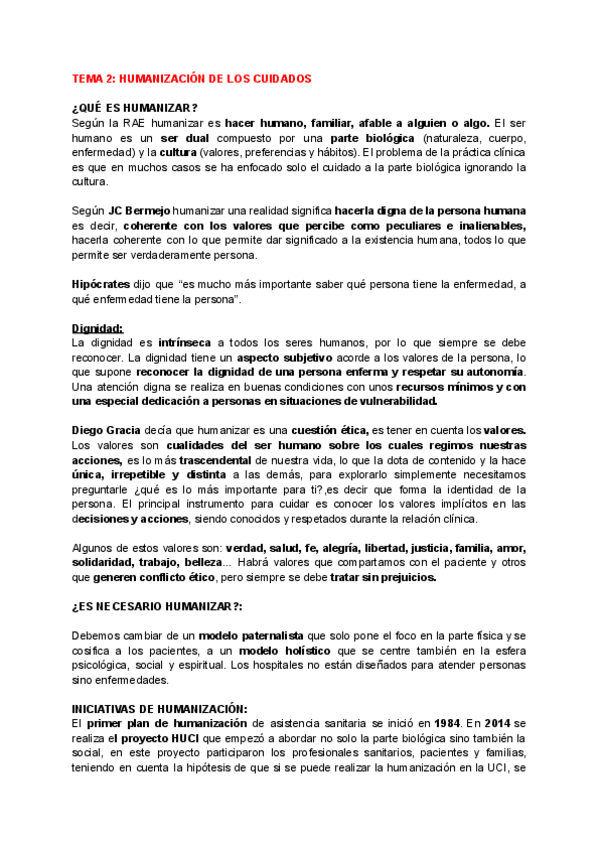 TEMA 2: HUMANIZACIÓN DE LOS CUIDADOS

¿QUÉ ES HUMANIZAR?
Según la RAE humanizar es hacer humano, familiar, afable a alguien o algo. El ser humano es un ser dual compuesto por una parte biológica (naturaleza, cuerpo, enfermedad) y la cultura (valores, preferencias y hábitos). El problema de la práctica clínica es que en muchos casos se ha enfocado solo el cuidado a la parte biológica ignorando la cultura.

Según JC Bermejo humanizar una realidad significa hacerla digna de la persona humana es decir, coherente con los valores que percibe como peculiares e inalienables, hacerla coherente con lo que permite dar significado a la existencia humana, todos lo que permite ser verdaderamente persona.

Hipócrates dijo que "es mucho más importante saber qué persona tiene la enfermedad, a qué enfermedad tiene la persona".

Dignidad:
La dignidad es intrínseca a todos los seres humanos, por lo que siempre se debe reconocer. La dignidad tiene un aspecto subjetivo acorde a los valores de la persona, lo que supone reconocer la dignidad de una persona enferma y respetar su autonomía. Una atención digna se realiza en buenas condiciones con unos recursos mínimos y con una especial dedicación a personas en situaciones de vulnerabilidad.

Diego Gracia decía que humanizar es una cuestión ética, es tener en cuenta los valores. Los valores son cualidades del ser humano sobre los cuales regimos nuestras acciones, es lo más trascendental de nuestra vida, lo que la dota de contenido y la hace única, irrepetible y distinta a las demás, para explorarlo simplemente necesitamos preguntarle ¿qué es lo más importante para ti?,es decir que forma la identidad de la persona. El principal instrumento para cuidar es conocer los valores implícitos en las decisiones y acciones, siendo conocidos y respetados durante la relación clínica.

Algunos de estos valores son: verdad, salud, fe, alegría, libertad, justicia, familia, amor, solidaridad, trabajo, belleza... Habrá valores que compartamos con el paciente y otros que generen conflicto ético, pero siempre se debe tratar sin prejuicios.

¿ES NECESARIO HUMANIZAR?:

Debemos cambiar de un modelo paternalista que solo pone el foco en la parte física y se cosifica a los pacientes, a un modelo holístico que se centre también en la esfera psicológica, social y espiritual. Los hospitales no están diseñados para atender personas sino enfermedades.

INICIATIVAS DE HUMANIZACIÓN:
El primer plan de humanización de asistencia sanitaria se inició en 1984. En 2014 se realiza el proyecto HUCI que empezó a abordar no solo la parte biológica sino también la social, en este proyecto participaron los profesionales sanitarios, pacientes y familias, teniendo en cuenta la hipótesis de que si se puede realizar la humanización en la UCI, se